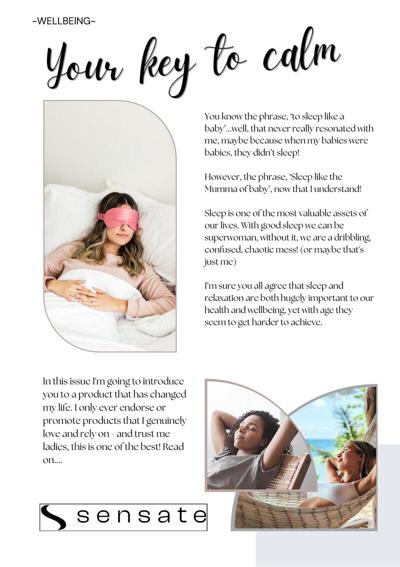 -WELLBEING-

Your key to calm

You know the phrase, 'to sleep like a baby'...well, that never really resonated with me, maybe because when my babies were babies, they didn't sleep!

However, the phrase, 'Sleep like the Mumma of baby', now that I understand!

Sleep is one of the most valuable assets of our lives. With good sleep we can be superwoman, without it, we are a dribbling, confused, chaotic mess! (or maybe that's just me)

I'm sure you all agree that sleep and relaxation are both hugely important to our health and wellbeing, yet with age they seem to get harder to achieve.

In this issue I'm going to introduce you to a product that has changed my life. I only ever endorse or promote products that I genuinely love and rely on - and trust me ladies, this is one of the best! Read on....

sensate